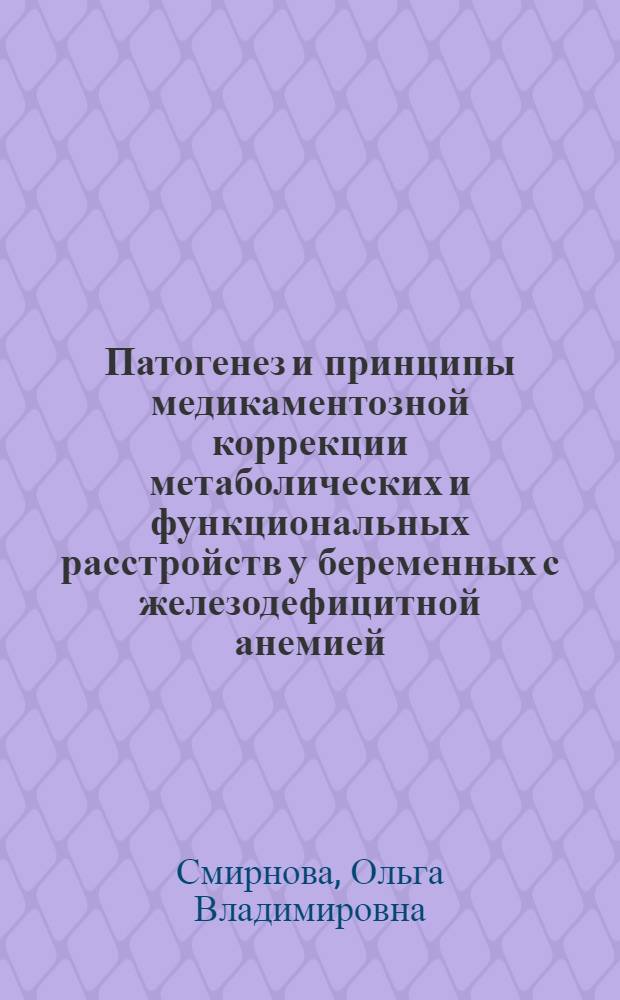 Патогенез и принципы медикаментозной коррекции метаболических и функциональных расстройств у беременных с железодефицитной анемией

Смирнова, Ольга Владимировна